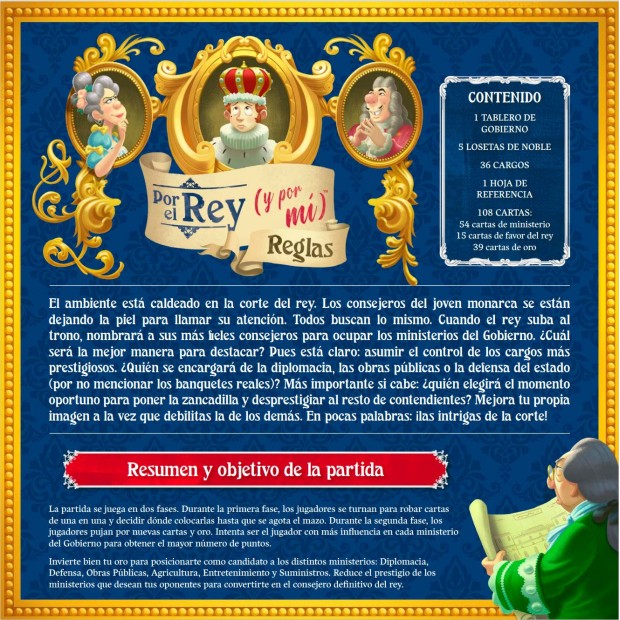 Por el Rey (y por mí)™

Reglas

CONTENIDO

1 TABLERO DE GOBIERNO

5 LOSETAS DE NOBLE

36 CARGOS

1 HOJA DE REFERENCIA

108 CARTAS:
54 cartas de ministerio
15 cartas de favor del rey
39 cartas de oro

El ambiente está caldeado en la corte del rey. Los consejeros del joven monarca se están dejando la piel para llamar su atención. Todos buscan lo mismo. Cuando el rey suba al trono, nombrará a sus más fieles consejeros para ocupar los ministerios del Gobierno. ¿Cuál será la mejor manera para destacar? Pues está claro: asumir el control de los cargos más prestigiosos. ¿Quién se encargará de la diplomacia, las obras públicas o la defensa del estado (por no mencionar los banquetes reales)? Más importante si cabe: ¿quién elegirá el momento oportuno para poner la zancadilla y desprestigiar al resto de contendientes? Mejora tu propia imagen a la vez que debilitas la de los demás. En pocas palabras: ¡las intrigas de la corte!

Resumen y objetivo de la partida

La partida se juega en dos fases. Durante la primera fase, los jugadores se turnan para robar cartas de una en una y decidir dónde colocarlas hasta que se agota el mazo. Durante la segunda fase, los jugadores pujan por nuevas cartas y oro. Intenta ser el jugador con más influencia en cada ministerio del Gobierno para obtener el mayor número de puntos.

Invierte bien tu oro para posicionarte como candidato a los distintos ministerios: Diplomacia, Defensa, Obras Públicas, Agricultura, Entretenimiento y Suministros. Reduce el prestigio de los ministerios que desean tus oponentes para convertirte en el consejero definitivo del rey.